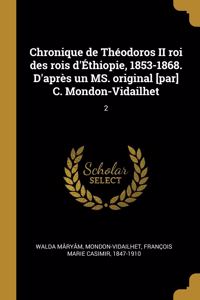 Chronique de Théodoros II roi des rois d'Éthiopie, 1853-1868. D'après un MS. original [par] C. Mondon-Vidailhet

2

Scholar
SELECT

WALDA MÂRYÂM, MONDON-VIDAILHET, FRANÇOIS MARIE CASIMIR, 1847-1910